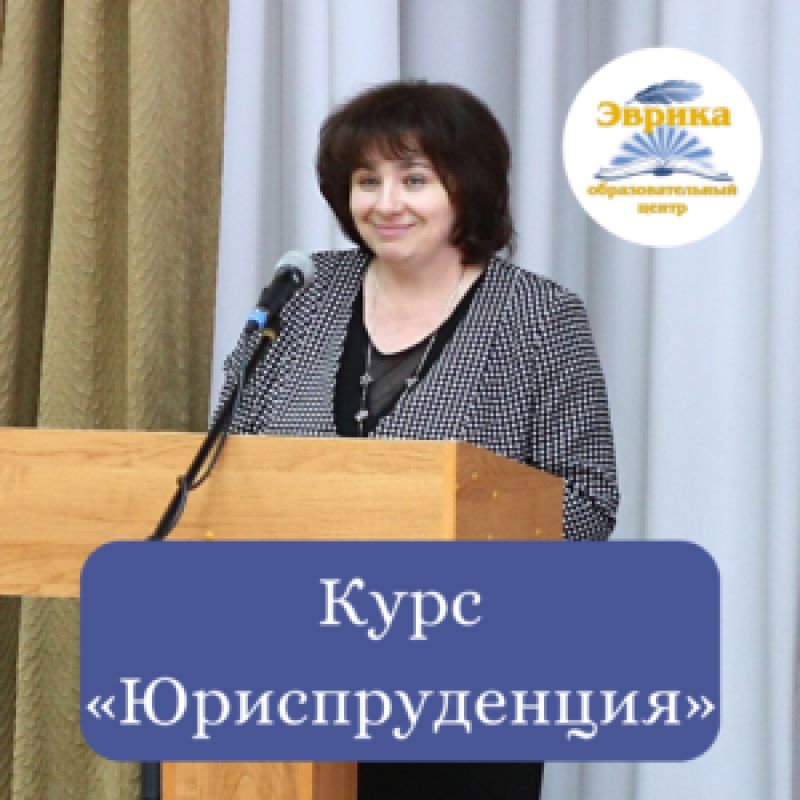 Эврика
образовательный центр

Курс «Юриспруденция»